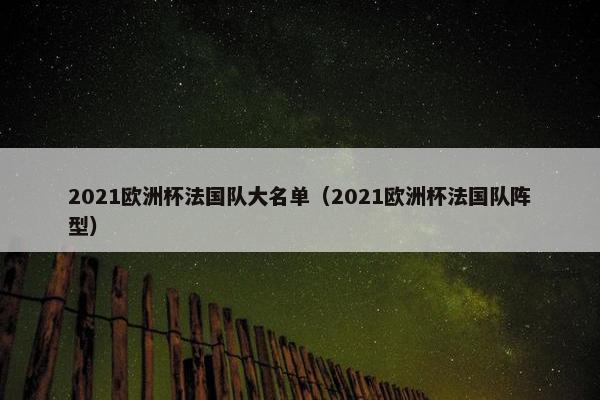 2021欧洲杯法国队大名单（2021欧洲杯法国队阵型）